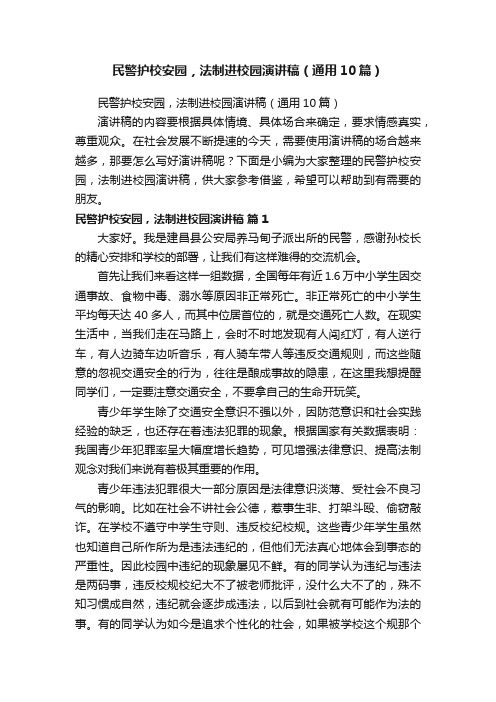 民警护校安园，法制进校园演讲稿（通用10篇）

民警护校安园，法制进校园演讲稿（通用10篇）

演讲稿的内容要根据具体情境、具体场合来确定，要求情感真实，尊重观众。在社会发展不断提速的今天，需要使用演讲稿的场合越来越多，那要怎么写好演讲稿呢？下面是小编为大家整理的民警护校安园，法制进校园演讲稿，供大家参考借鉴，希望可以帮助到有需要的朋友。

民警护校安园，法制进校园演讲稿 篇1

大家好。我是建昌县公安局养马甸子派出所的民警，感谢孙校长的精心安排和学校的部署，让我们有这样难得的交流机会。

首先让我们来看这样一组数据，全国每年有近1.6万中小学生因交通事故、食物中毒、溺水等原因非正常死亡。非正常死亡的中小学生平均每天达40多人，而其中位居首位的，就是交通死亡人数。在现实生活中，当我们走在马路上，会时不时地发现有人闯红灯，有人逆行车，有人边骑车边听音乐，有人骑车带人等违反交通规则，而这些随意的忽视交通安全的行为，往往是酿成事故的隐患，在这里我想提醒同学们，一定要注意交通安全，不要拿自己的生命开玩笑。

青少年学生除了交通安全意识不强以外，因防范意识和社会实践经验的缺乏，也还存在着违法犯罪的现象。根据国家有关数据表明：我国青少年犯罪率呈大幅度增长趋势，可见增强法律意识、提高法制观念对我们来说有着极其重要的作用。

青少年违法犯罪很大一部分原因是法律意识淡薄、受社会不良习气的影响。比如在社会不讲社会公德，惹事生非、打架斗殴、偷窃敲诈。在学校不遵守中学生守则、违反校纪校规。这些青少年学生虽然也知道自己所作所为是违法违纪的，但他们无法真心地体会到事态的严重性。因此校园中违纪的现象屡见不鲜。有的同学认为违纪与违法是两码事，违反校规校纪大不了被老师批评，没什么大不了的，殊不知习惯成自然，违纪就会逐步成违法，以后到社会就有可能作为法的事。有的同学认为如今是追求个性化的社会，如果被学校这个规那个